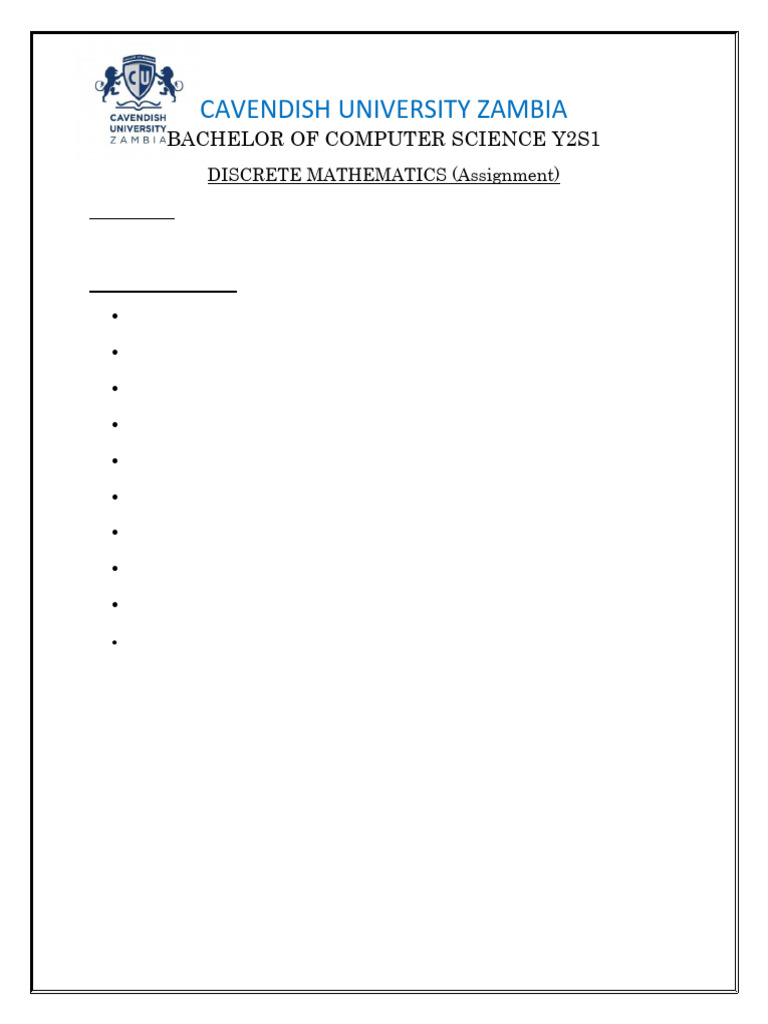 CU
CAVENDISH UNIVERSITY ZAMBIA

CAVENDISH UNIVERSITY ZAMBIA
BACHELOR OF COMPUTER SCIENCE Y2S1
DISCRETE MATHEMATICS (Assignment)